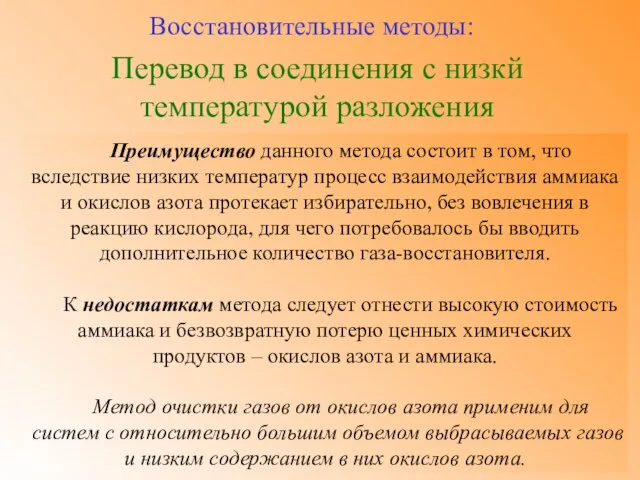 Восстановительные методы:

Перевод в соединения с низкй температурой разложения

Преимущество данного метода состоит в том, что вследствие низких температур процесс взаимодействия аммиака и окислов азота протекает избирательно, без вовлечения в реакцию кислорода, для чего потребовалось бы вводить дополнительное количество газа-восстановителя.

К недостаткам метода следует отнести высокую стоимость аммиака и безвозвратную потерю ценных химических продуктов – окислов азота и аммиака.

Метод очистки газов от окислов азота применим для систем с относительно большим объемом выбрасываемых газов и низким содержанием в них окислов азота.